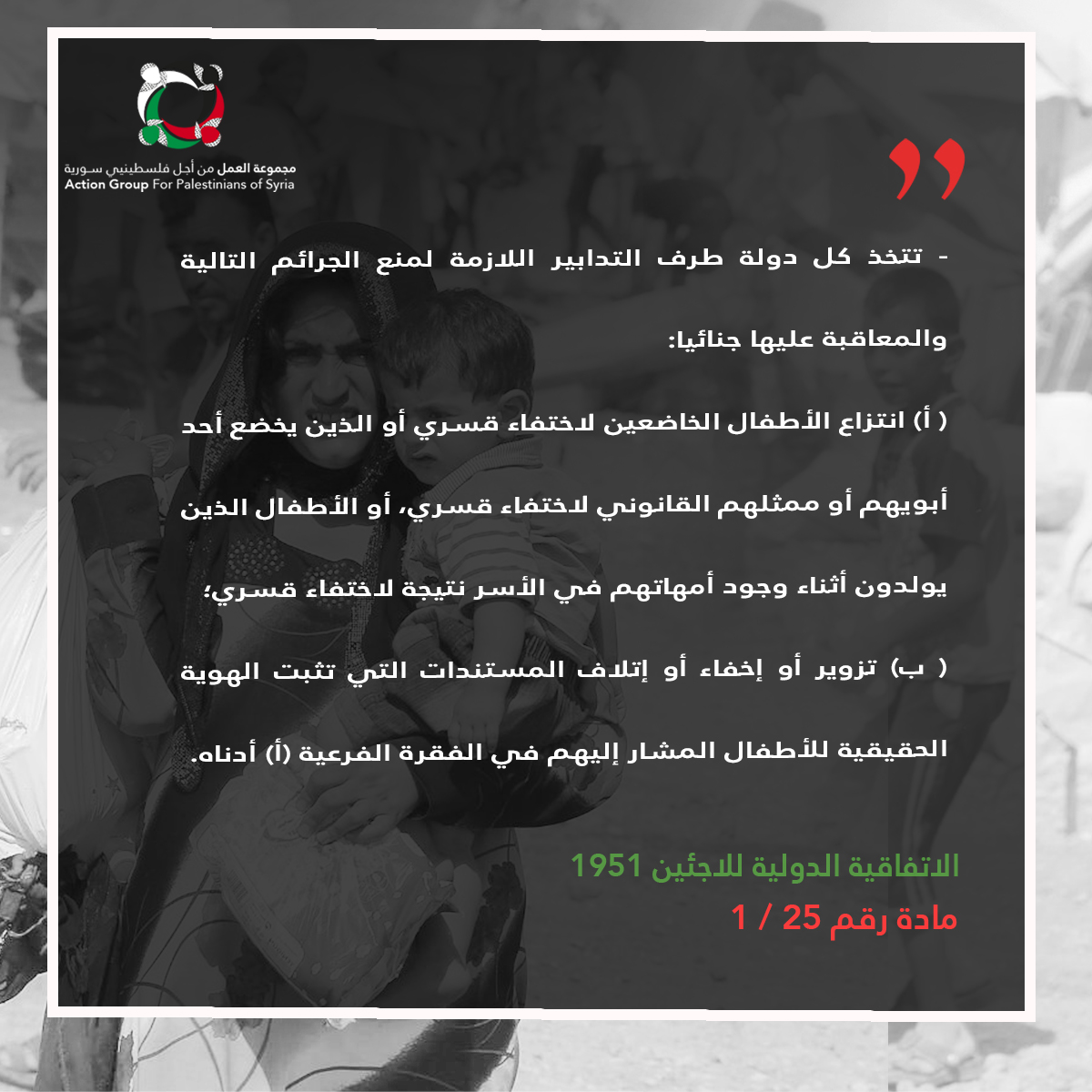 مجموعة العمل من أجل فلسطينيي سورية
Action Group For Palestinians of Syria

- تتخذ كل دولة طرف التدابير اللازمة لمنع الجرائم التالية والمعاقبة عليها جنائيا:

( أ) انتزاع الأطفال الخاضعين لاختفاء قسري أو الذين يخضع أحد أبويهم أو ممثلهم القانوني لاختفاء قسري، أو الأطفال الذين يولدون أثناء وجود أمهاتهم في الأسر نتيجة لاختفاء قسري؛

( ب) تزوير أو إخفاء أو إتلاف المستندات التي تثبت الهوية الحقيقية للأطفال المشار إليهم في الفقرة الفرعية (أ) أدناه.

الاتفاقية الدولية للاجئين 1951
مادة رقم 25 / 1